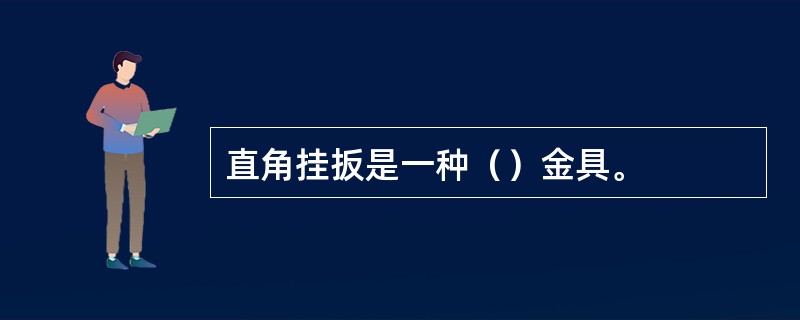 直角挂扳是一种（）金具。